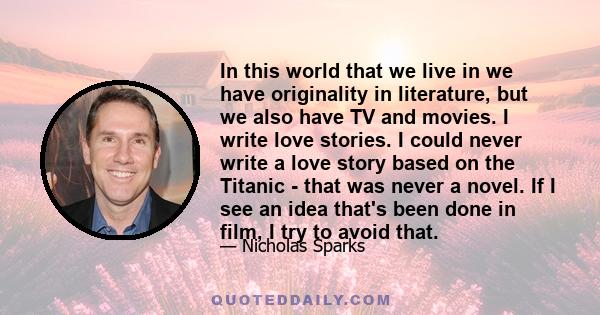 In this world that we live in we have originality in literature, but we also have TV and movies. I write love stories. I could never write a love story based on the Titanic - that was never a novel. If I see an idea that's been done in film, I try to avoid that.

— Nicholas Sparks

QUOTEDDAILY.COM